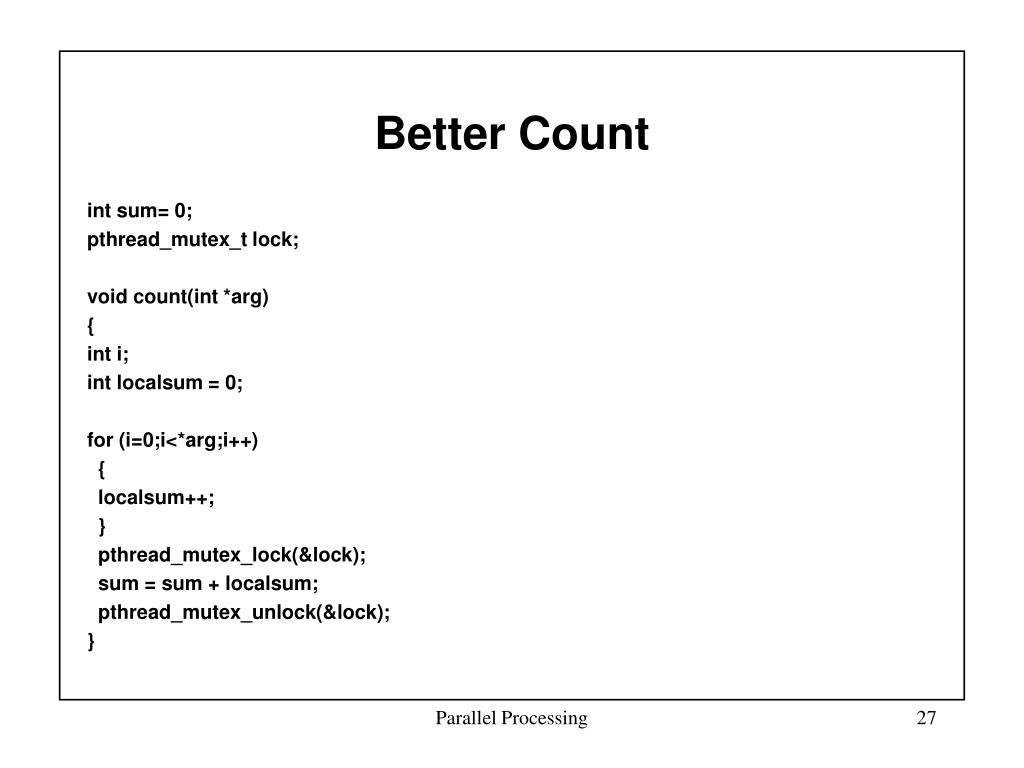 Better Count

int sum= 0;
pthread_mutex_t lock;

void count(int *arg)
{
int i;
int localsum = 0;

for (i=0;i<*arg;i++)
  {
  localsum++;
  }
  pthread_mutex_lock(&lock);
  sum = sum + localsum;
  pthread_mutex_unlock(&lock);
}

Parallel Processing

27